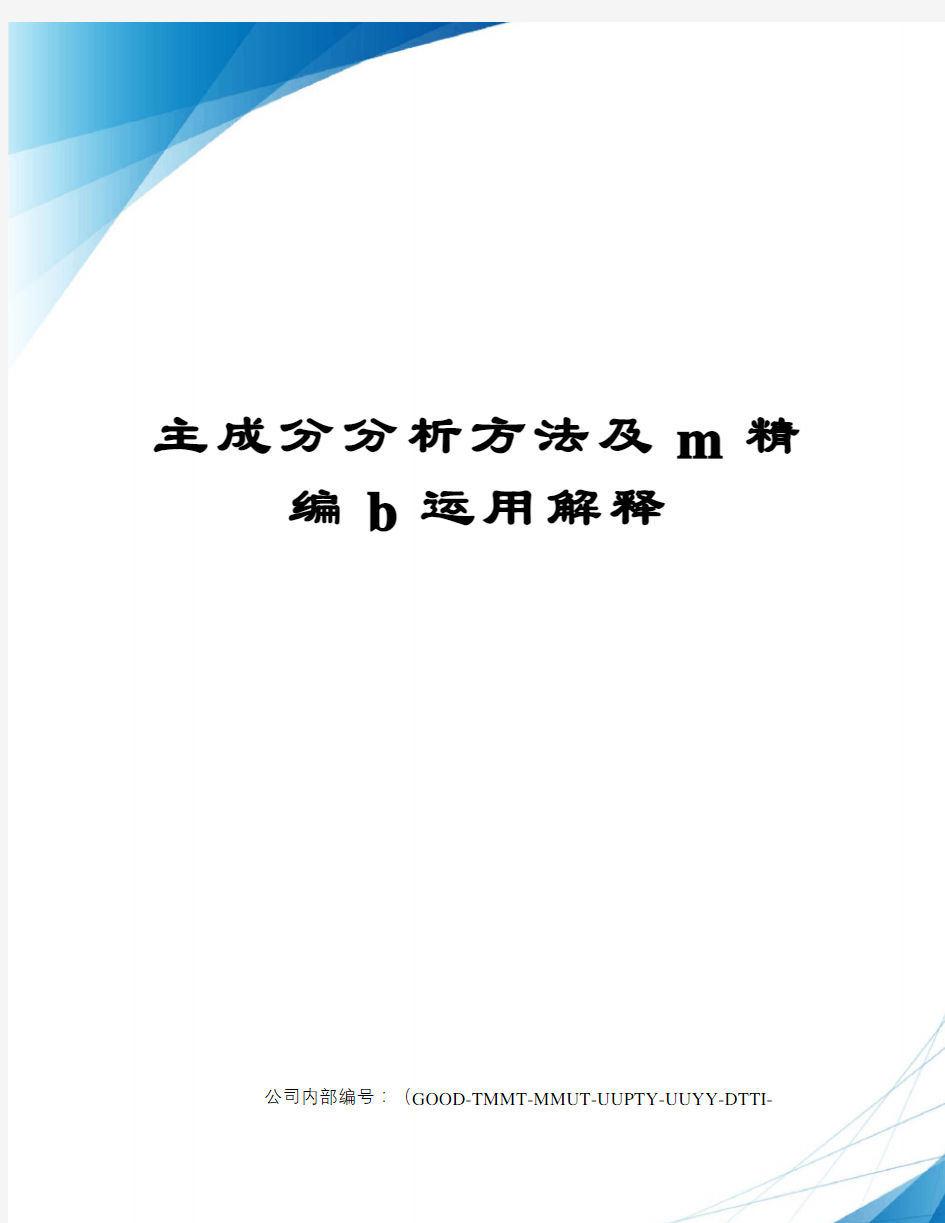 主成分分析方法及m精编b运用解释

公司内部编号：（GOOD-TMMT-MMUT-UUPTY-UUYY-DTTI-